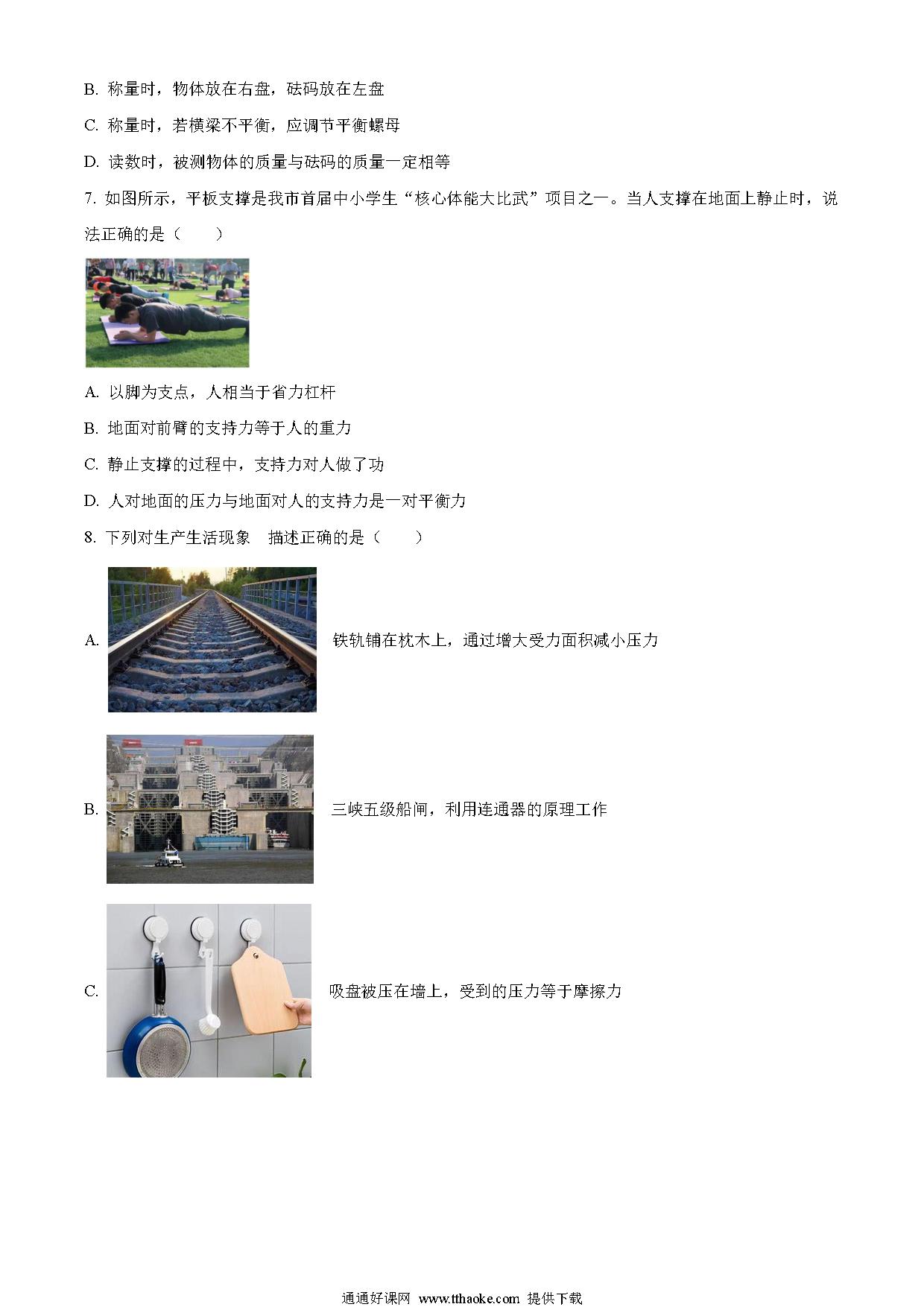 B. 称量时，物体放在右盘，砝码放在左盘

C. 称量时，若横梁不平衡，应调节平衡螺母

D. 读数时，被测物体的质量与砝码的质量一定相等

7. 如图所示，平板支撑是我市首届中小学生“核心体能大比武”项目之一。当人支撑在地面上静止时，说法正确的是（　　）

A. 以脚为支点，人相当于省力杠杆

B. 地面对前臂的支持力等于人的重力

C. 静止支撑的过程中，支持力对人做了功

D. 人对地面的压力与地面对人的支持力是一对平衡力

8. 下列对生产生活现象　描述正确的是（　　）

A. 铁轨铺在枕木上，通过增大受力面积减小压力

B. 三峡五级船闸，利用连通器的原理工作

C. 吸盘被压在墙上，受到的压力等于摩擦力

通通好课网 www.tthaoke.com 提供下载